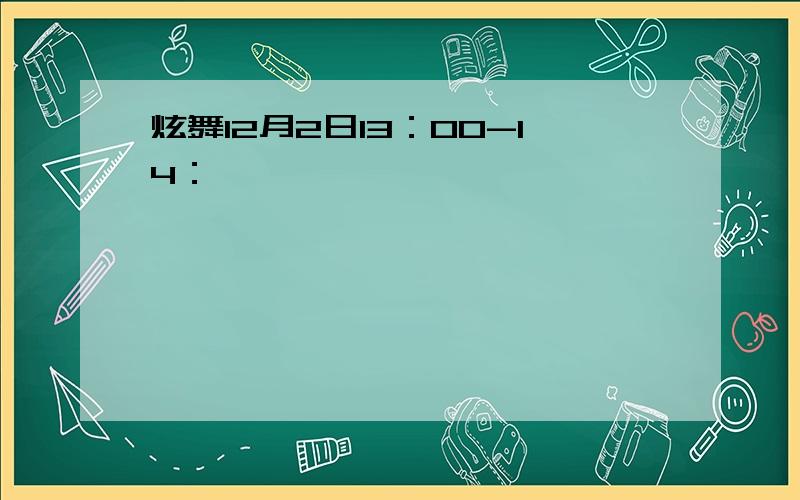 炫舞12月2日13：00-14：